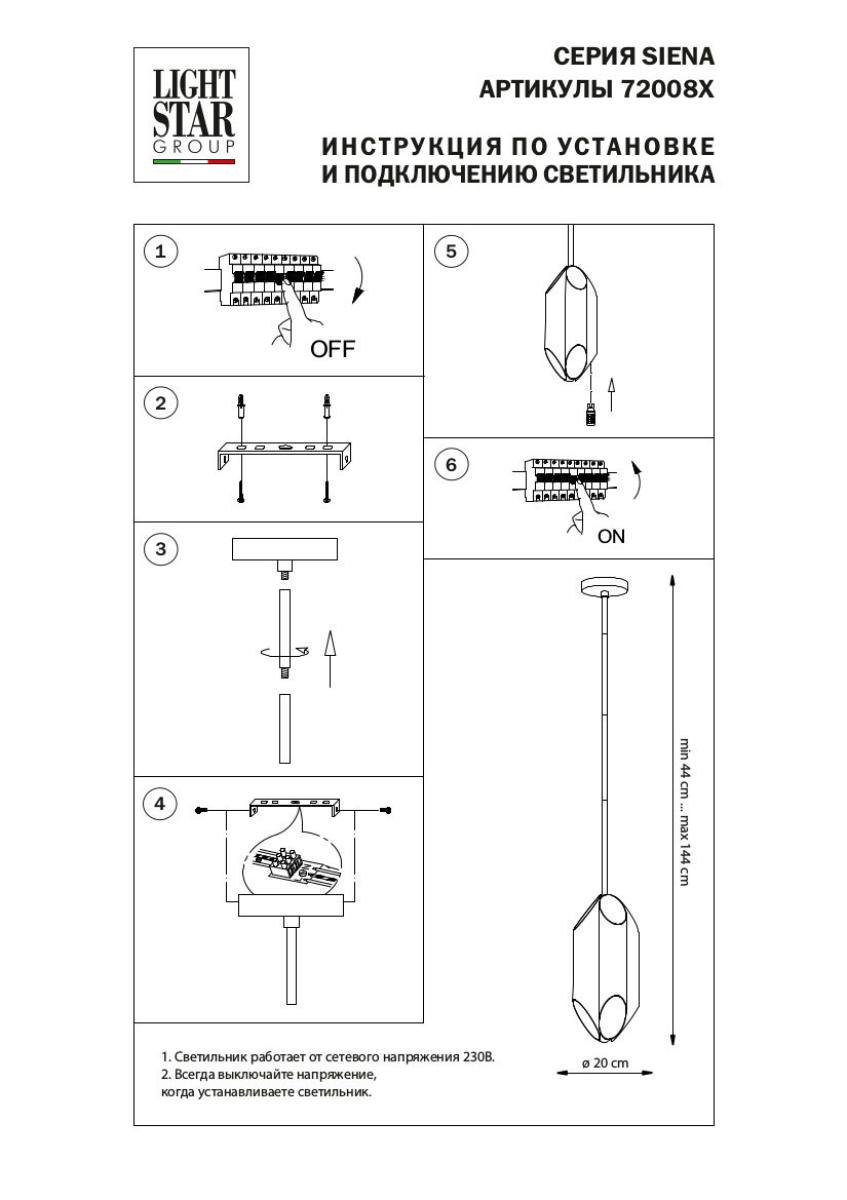 LIGHT STAR GROUP

СЕРИЯ SIENA
АРТИКУЛЫ 72008X

ИНСТРУКЦИЯ ПО УСТАНОВКЕ
И ПОДКЛЮЧЕНИЮ СВЕТИЛЬНИКА

1
OFF

2

3

4

5

6
ON

min 44 cm ... max 144 cm

ø 20 cm

1. Светильник работает от сетевого напряжения 230В.
2. Всегда выключайте напряжение, когда устанавливаете светильник.